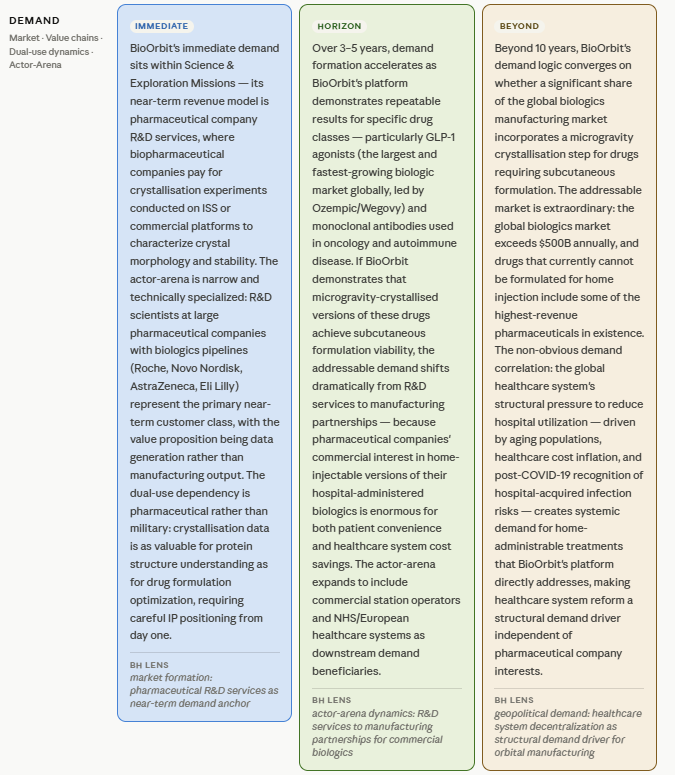 DEMAND

Market · Value chains · Dual-use dynamics · Actor-Arena

IMMEDIATE

BioOrbit's immediate demand sits within Science & Exploration Missions — its near-term revenue model is pharmaceutical company R&D services, where biopharmaceutical companies pay for crystallisation experiments conducted on ISS or commercial platforms to characterize crystal morphology and stability. The actor-arena is narrow and technically specialized: R&D scientists at large pharmaceutical companies with biologics pipelines (Roche, Novo Nordisk, AstraZeneca, Eli Lilly) represent the primary near-term customer class, with the value proposition being data generation rather than manufacturing output. The dual-use dependency is pharmaceutical rather than military: crystallisation data is as valuable for protein structure understanding as for drug formulation optimization, requiring careful IP positioning from day one.

BH LENS
market formation: pharmaceutical R&D services as near-term demand anchor

HORIZON

Over 3–5 years, demand formation accelerates as BioOrbit's platform demonstrates repeatable results for specific drug classes — particularly GLP-1 agonists (the largest and fastest-growing biologic market globally, led by Ozempic/Wegovy) and monoclonal antibodies used in oncology and autoimmune disease. If BioOrbit demonstrates that microgravity-crystallised versions of these drugs achieve subcutaneous formulation viability, the addressable demand shifts dramatically from R&D services to manufacturing partnerships — because pharmaceutical companies' commercial interest in home-injectable versions of their hospital-administered biologics is enormous for both patient convenience and healthcare system cost savings. The actor-arena expands to include commercial station operators and NHS/European healthcare systems as downstream demand beneficiaries.

BH LENS
actor-arena dynamics: R&D services to manufacturing partnerships for commercial biologics

BEYOND

Beyond 10 years, BioOrbit's demand logic converges on whether a significant share of the global biologics manufacturing market incorporates a microgravity crystallisation step for drugs requiring subcutaneous formulation. The addressable market is extraordinary: the global biologics market exceeds $500B annually, and drugs that currently cannot be formulated for home injection include some of the highest-revenue pharmaceuticals in existence. The non-obvious demand correlation: the global healthcare system's structural pressure to reduce hospital utilization — driven by aging populations, healthcare cost inflation, and post-COVID-19 recognition of hospital-acquired infection risks — creates systemic demand for home-administrable treatments that BioOrbit's platform directly addresses, making healthcare system reform a structural demand driver independent of pharmaceutical company interests.

BH LENS
geopolitical demand: healthcare system decentralization as structural demand driver for orbital manufacturing